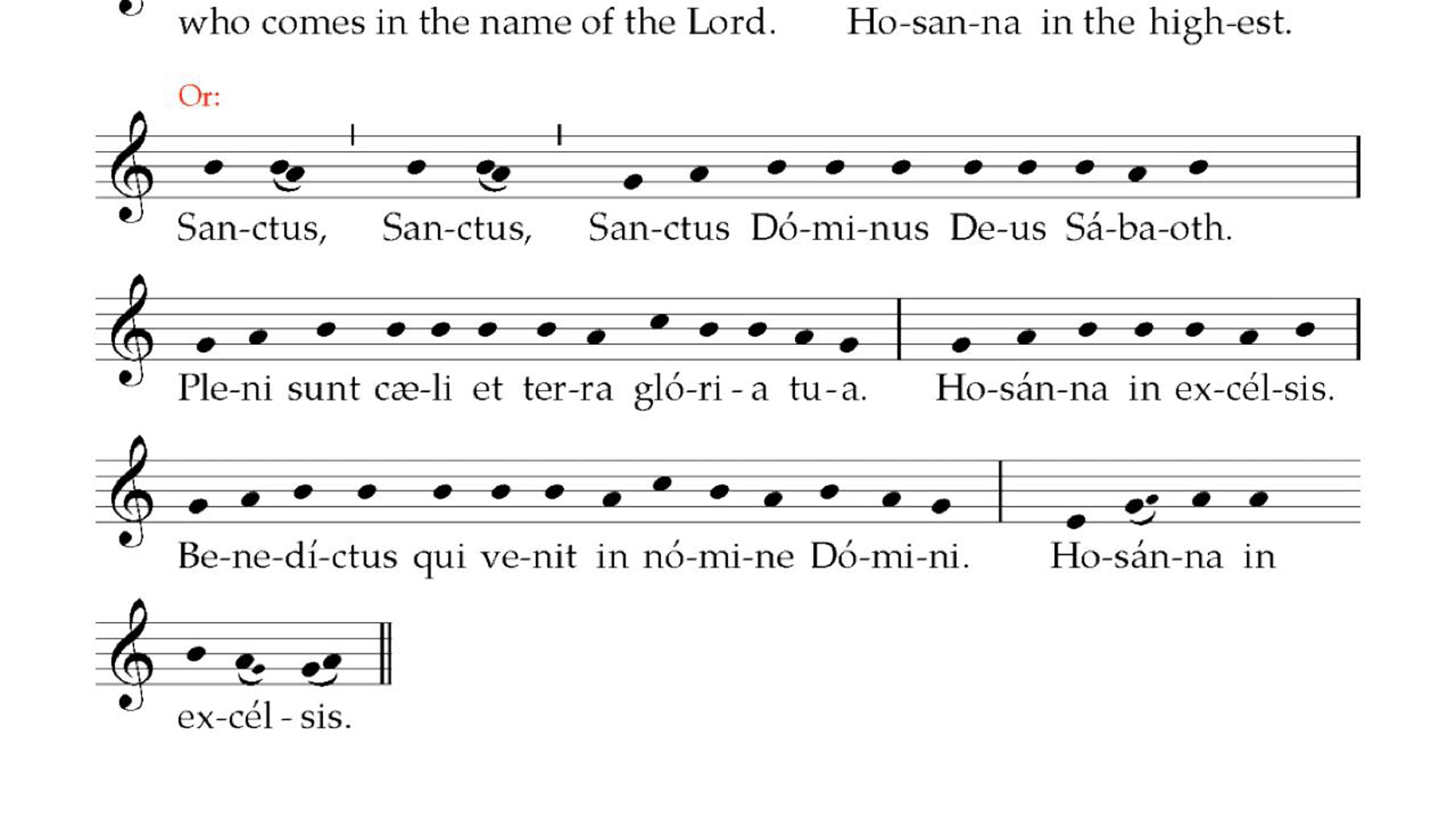 who comes in the name of the Lord. Ho-san-na in the high-est.

Or:

San-ctus, San-ctus, San-ctus Dó-mi-nus De-us Sá-ba-oth.

Ple-ni sunt cæ-li et ter-ra gló-ri - a tu - a. Ho-sán-na in ex-cél-sis.

Be-ne-dí-ctus qui ve-nit in nó-mi-ne Dó-mi-ni. Ho-sán-na in

ex-cél - sis.